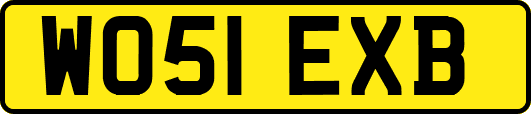 WO51 EXB